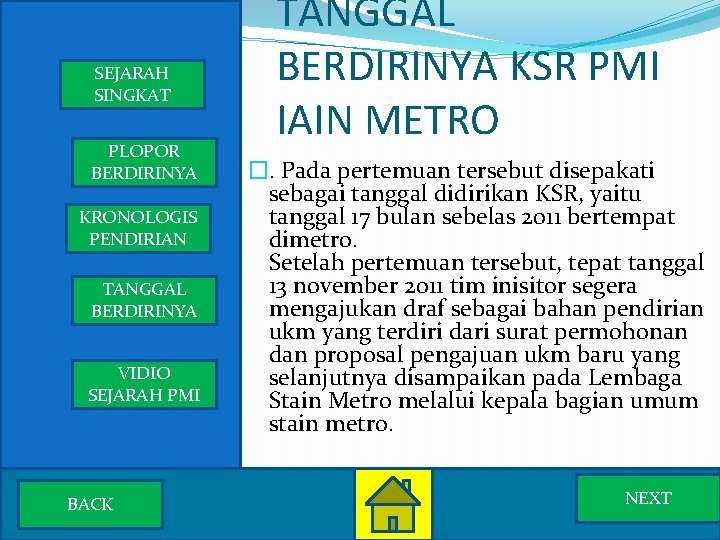 SEJARAH SINGKAT

PLOPOR BERDIRINYA

KRONOLOGIS PENDIRIAN

TANGGAL BERDIRINYA

VIDIO SEJARAH PMI

TANGGAL BERDIRINYA KSR PMI IAIN METRO

. Pada pertemuan tersebut disepakati sebagai tanggal didirikan KSR, yaitu tanggal 17 bulan sebelas 2011 bertempat dimetro.
Setelah pertemuan tersebut, tepat tanggal 13 november 2011 tim inisitor segera mengajukan draf sebagai bahan pendirian ukm yang terdiri dari surat permohonan dan proposal pengajuan ukm baru yang selanjutnya disampaikan pada Lembaga Stain Metro melalui kepala bagian umum stain metro.

BACK

NEXT